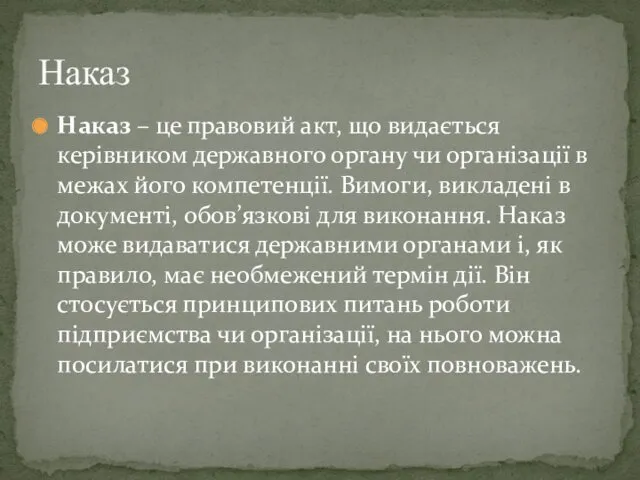 Наказ

Наказ – це правовий акт, що видається керівником державного органу чи організації в межах його компетенції. Вимоги, викладені в документі, обов’язкові для виконання. Наказ може видаватися державними органами і, як правило, має необмежений термін дії. Він стосується принципових питань роботи підприємства чи організації, на нього можна посилатися при виконанні своїх повноважень.